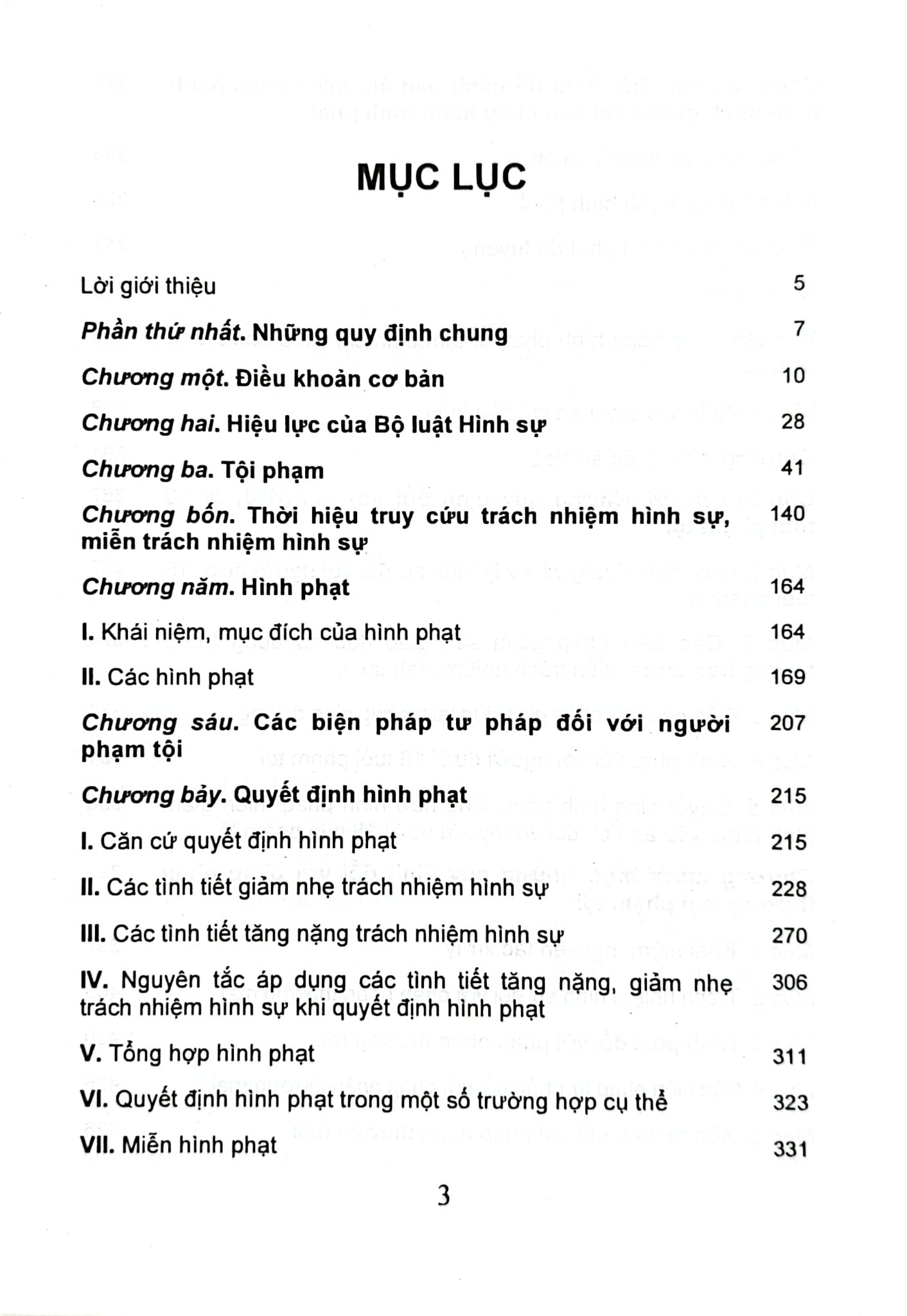 MỤC LỤC

Lời giới thiệu 5

Phần thứ nhất. Những quy định chung 7

Chương một. Điều khoản cơ bản 10

Chương hai. Hiệu lực của Bộ luật Hình sự 28

Chương ba. Tội phạm 41

Chương bốn. Thời hiệu truy cứu trách nhiệm hình sự, miễn trách nhiệm hình sự 140

Chương năm. Hình phạt 164

I. Khái niệm, mục đích của hình phạt 164

II. Các hình phạt 169

Chương sáu. Các biện pháp tư pháp đối với người phạm tội 207

Chương bảy. Quyết định hình phạt 215

I. Căn cứ quyết định hình phạt 215

II. Các tình tiết giảm nhẹ trách nhiệm hình sự 228

III. Các tình tiết tăng nặng trách nhiệm hình sự 270

IV. Nguyên tắc áp dụng các tình tiết tăng nặng, giảm nhẹ trách nhiệm hình sự khi quyết định hình phạt 306

V. Tổng hợp hình phạt 311

VI. Quyết định hình phạt trong một số trường hợp cụ thể 323

VII. Miễn hình phạt 331

3